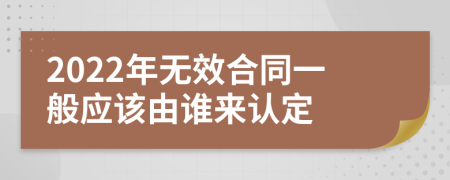 2022年无效合同一般应该由谁来认定